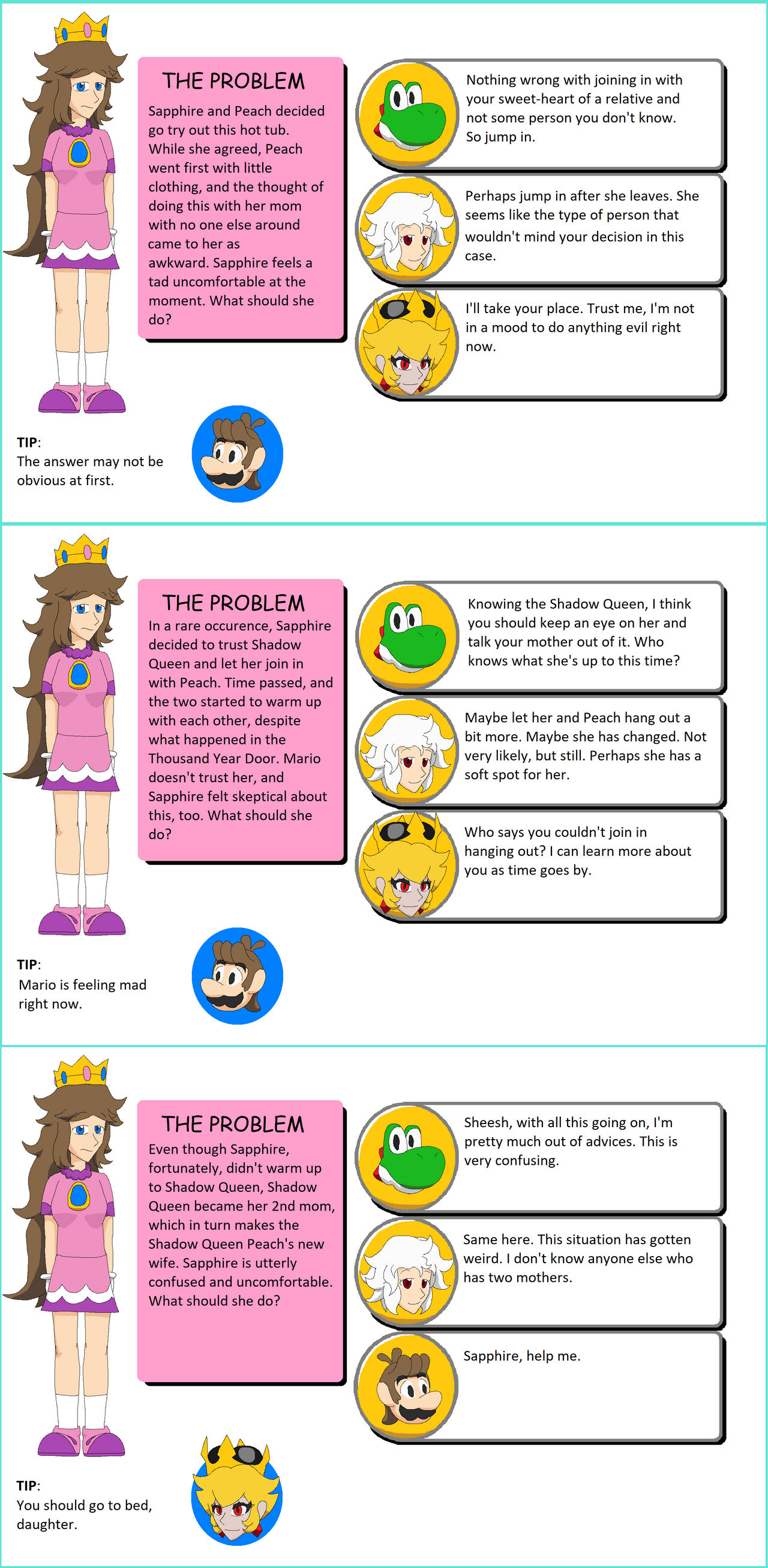 THE PROBLEM

Sapphire and Peach decided go try out this hot tub. While she agreed, Peach went first with little clothing, and the thought of doing this with her mom with no one else around came to her as awkward. Sapphire feels a tad uncomfortable at the moment. What should she do?

Nothing wrong with joining in with your sweet-heart of a relative and not some person you don't know. So jump in.

Perhaps jump in after she leaves. She seems like the type of person that wouldn't mind your decision in this case.

I'll take your place. Trust me, I'm not in a mood to do anything evil right now.

TIP:
The answer may not be obvious at first.

THE PROBLEM

In a rare occurence, Sapphire decided to trust Shadow Queen and let her join in with Peach. Time passed, and the two started to warm up with each other, despite what happened in the Thousand Year Door. Mario doesn't trust her, and Sapphire felt skeptical about this, too. What should she do?

Knowing the Shadow Queen, I think you should keep an eye on her and talk your mother out of it. Who knows what she's up to this time?

Maybe let her and Peach hang out a bit more. Maybe she has changed. Not very likely, but still. Perhaps she has a soft spot for her.

Who says you couldn't join in hanging out? I can learn more about you as time goes by.

TIP:
Mario is feeling mad right now.

THE PROBLEM

Even though Sapphire, fortunately, didn't warm up to Shadow Queen, Shadow Queen became her 2nd mom, which in turn makes the Shadow Queen Peach's new wife. Sapphire is utterly confused and uncomfortable. What should she do?

Sheesh, with all this going on, I'm pretty much out of advices. This is very confusing.

Same here. This situation has gotten weird. I don't know anyone else who has two mothers.

Sapphire, help me.

TIP:
You should go to bed, daughter.